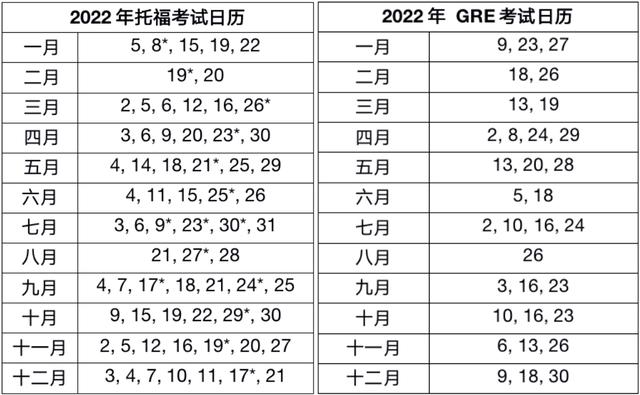 | 2022 年托福考试日历 | |
|---|---|
| 一月 | 5, 8*, 15, 19, 22 |
| 二月 | 19*, 20 |
| 三月 | 2, 5, 6, 12, 16, 26* |
| 四月 | 3, 6, 9, 20, 23*, 30 |
| 五月 | 4, 14, 18, 21*, 25, 29 |
| 六月 | 4, 11, 15, 25*, 26 |
| 七月 | 3, 6, 9*, 23*, 30*, 31 |
| 八月 | 21, 27*, 28 |
| 九月 | 4, 7, 17*, 18, 21, 24*, 25 |
| 十月 | 9, 15, 19, 22, 29*, 30 |
| 十一月 | 2, 5, 12, 16, 19*, 20, 27 |
| 十二月 | 3, 4, 7, 10, 11, 17*, 21 |

| 2022 年 GRE 考试日历 | |
|---|---|
| 一月 | 9, 23, 27 |
| 二月 | 18, 26 |
| 三月 | 13, 19 |
| 四月 | 2, 8, 24, 29 |
| 五月 | 13, 20, 28 |
| 六月 | 5, 18 |
| 七月 | 2, 10, 16, 24 |
| 八月 | 26 |
| 九月 | 3, 16, 23 |
| 十月 | 10, 16, 23 |
| 十一月 | 6, 13, 26 |
| 十二月 | 9, 18, 30 |